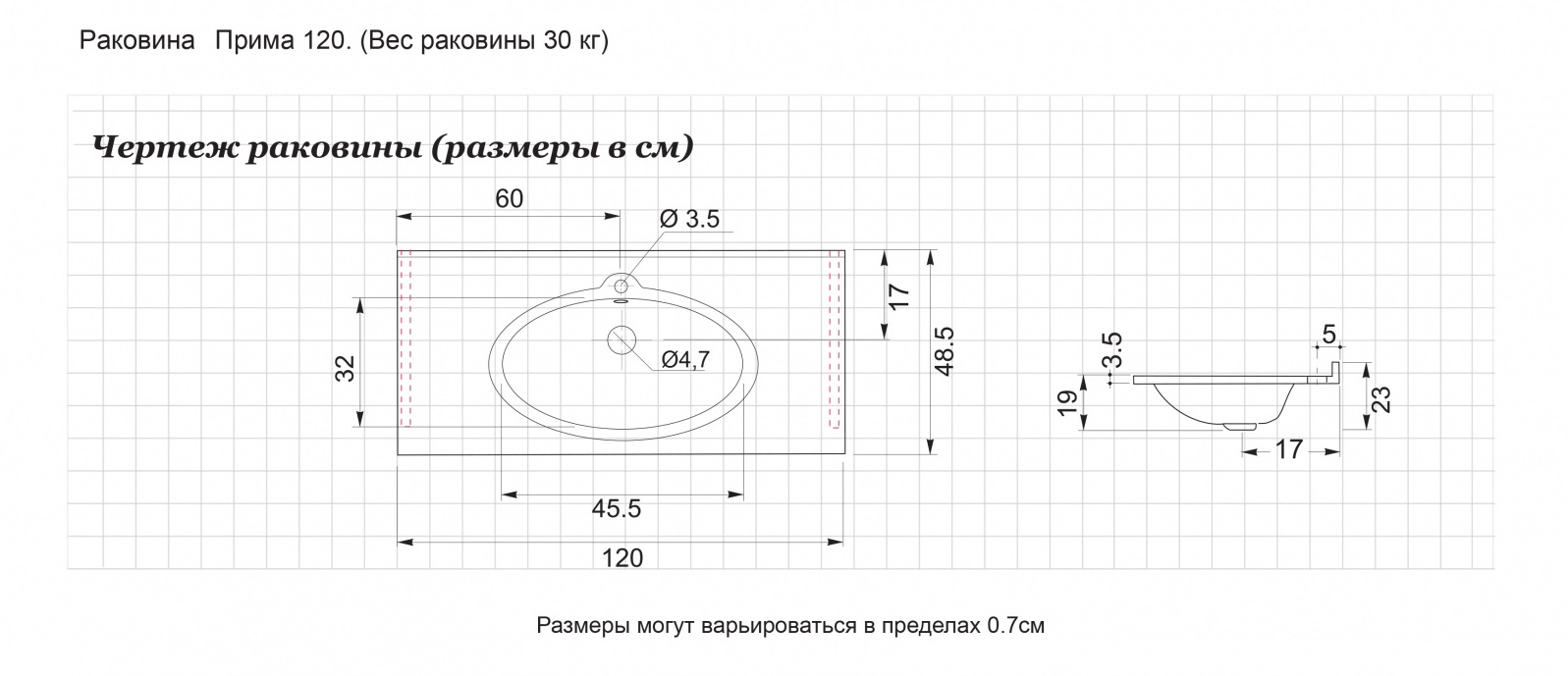 Раковина Прима 120. (Вес раковины 30 кг)

Чертеж раковины (размеры в см)

60

Ø 3.5

17

48.5

32

Ø4,7

45.5

120

3.5

5

19

23

17

Размеры могут варьироваться в пределах 0.7см